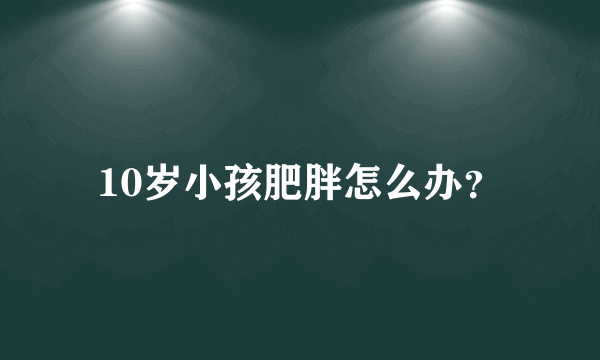 10岁小孩肥胖怎么办?